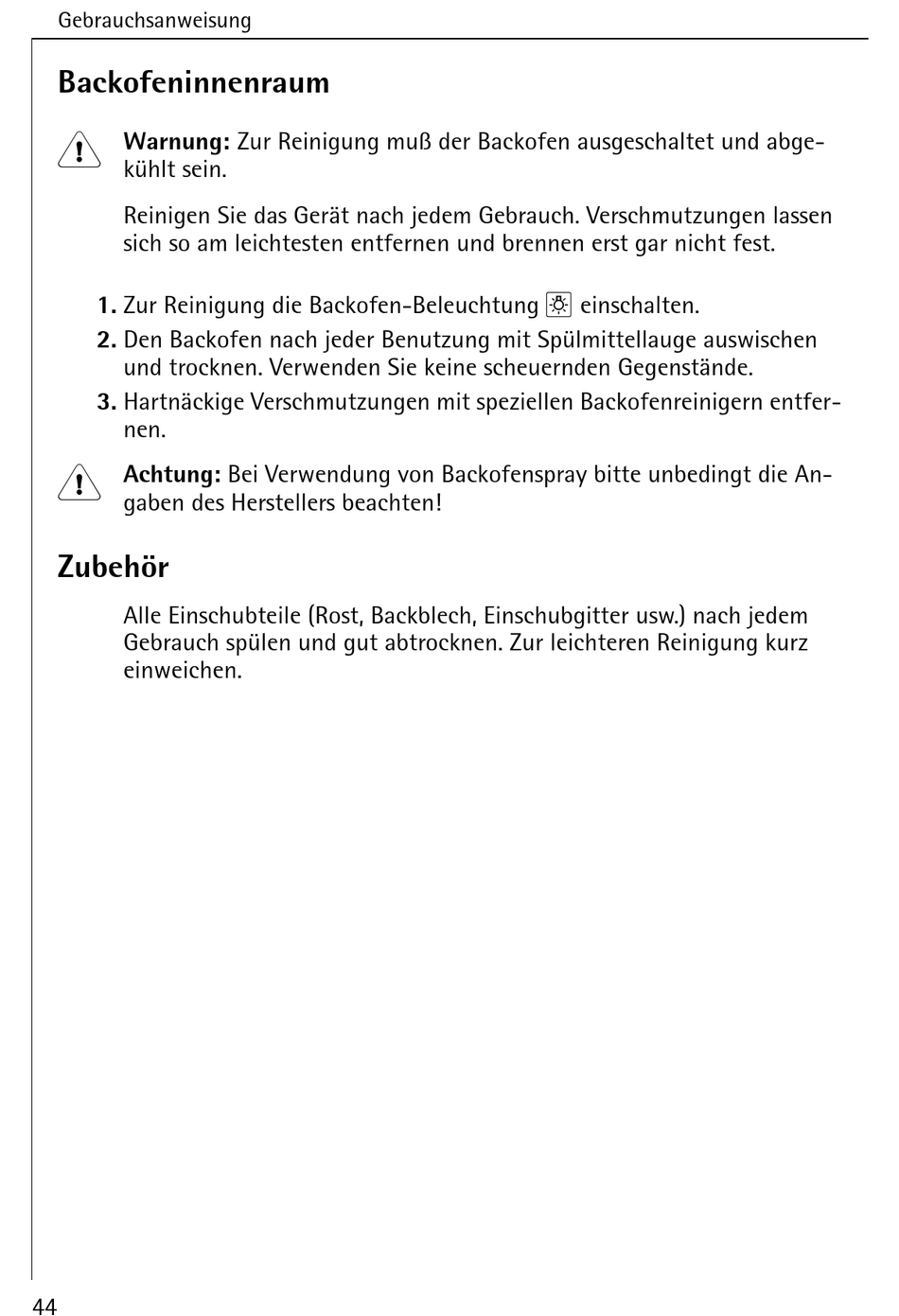 Gebrauchsanweisung

Backofeninnenraum

Warnung: Zur Reinigung muß der Backofen ausgeschaltet und abgekühlt sein.

Reinigen Sie das Gerät nach jedem Gebrauch. Verschmutzungen lassen sich so am leichtesten entfernen und brennen erst gar nicht fest.

1. Zur Reinigung die Backofen-Beleuchtung einschalten.
2. Den Backofen nach jeder Benutzung mit Spülmittellauge auswischen und trocknen. Verwenden Sie keine scheuernden Gegenstände.
3. Hartnäckige Verschmutzungen mit speziellen Backofenreinigern entfernen.

Achtung: Bei Verwendung von Backofenspray bitte unbedingt die Angaben des Herstellers beachten!

Zubehör

Alle Einschubteile (Rost, Backblech, Einschubgitter usw.) nach jedem Gebrauch spülen und gut abtrocknen. Zur leichteren Reinigung kurz einweichen.

44